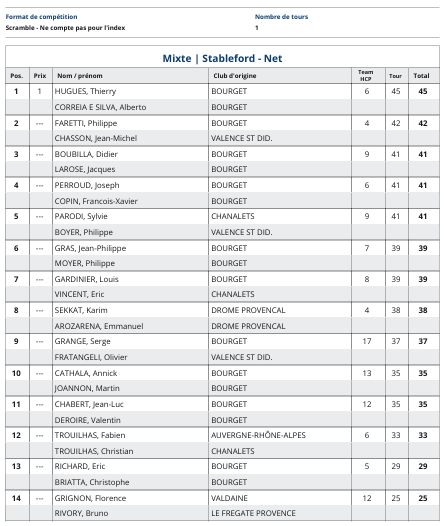 Format de compétition
Scramble - Ne compte pas pour l'index

Nombre de tours
1

Mixte | Stableford - Net

| Pos. | Prix | Nom / prénom | Club d'origine | Team HCP | Tour | Total |
|---|---|---|---|---|---|---|
| 1 | 1 | HUGUES, Thierry | BOURGET | 6 | 45 | 45 |
| | | CORREIA E SILVA, Alberto | BOURGET | | | |
| 2 | --- | FARETTI, Philippe | BOURGET | 4 | 42 | 42 |
| | | CHASSON, Jean-Michel | VALENCE ST DID. | | | |
| 3 | --- | BOUBILLA, Didier | BOURGET | 9 | 41 | 41 |
| | | LAROSE, Jacques | BOURGET | | | |
| 4 | --- | PERROUD, Joseph | BOURGET | 6 | 41 | 41 |
| | | COPIN, Francois-Xavier | BOURGET | | | |
| 5 | --- | PARODI, Sylvie | CHANALETS | 9 | 41 | 41 |
| | | BOYER, Philippe | VALENCE ST DID. | | | |
| 6 | --- | GRAS, Jean-Philippe | BOURGET | 7 | 39 | 39 |
| | | MOYER, Philippe | BOURGET | | | |
| 7 | --- | GARDINIER, Louis | BOURGET | 8 | 39 | 39 |
| | | VINCENT, Eric | CHANALETS | | | |
| 8 | --- | SEKKAT, Karim | DROME PROVENCAL | 4 | 38 | 38 |
| | | AROZARENA, Emmanuel | DROME PROVENCAL | | | |
| 9 | --- | GRANGE, Serge | BOURGET | 17 | 37 | 37 |
| | | FRATANGELI, Olivier | VALENCE ST DID. | | | |
| 10 | --- | CATHALA, Annick | BOURGET | 13 | 35 | 35 |
| | | JOANNON, Martin | BOURGET | | | |
| 11 | --- | CHABERT, Jean-Luc | BOURGET | 12 | 35 | 35 |
| | | DEROIRE, Valentin | BOURGET | | | |
| 12 | --- | TROUILHAS, Fabien | AUVERGNE-RHÔNE-ALPES | 6 | 33 | 33 |
| | | TROUILHAS, Christian | CHANALETS | | | |
| 13 | --- | RICHARD, Eric | BOURGET | 5 | 29 | 29 |
| | | BRIATTA, Christophe | BOURGET | | | |
| 14 | --- | GRIGNON, Florence | VALDAINE | 12 | 25 | 25 |
| | | RIVORY, Bruno | LE FREGATE PROVENCE | | | |